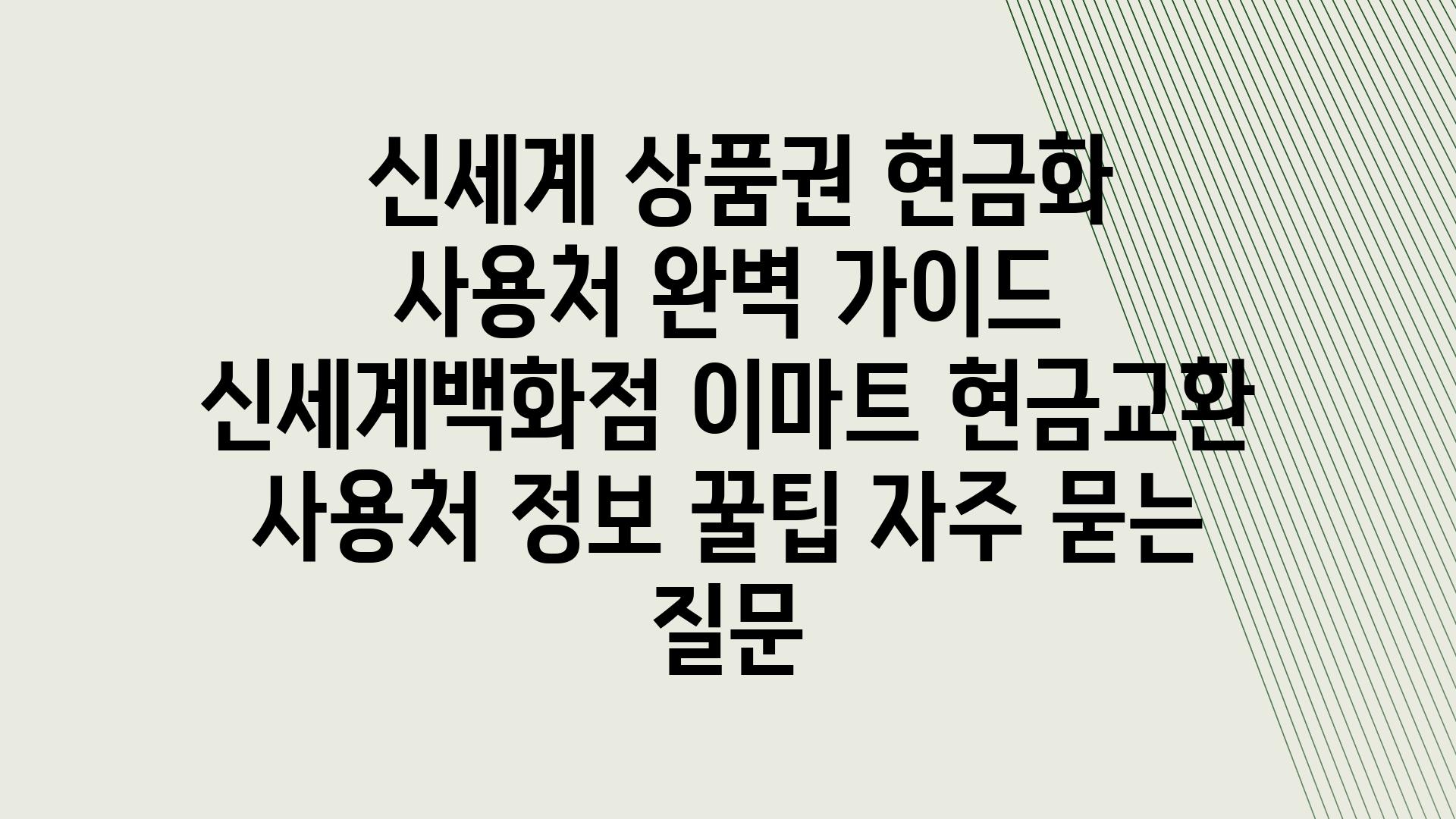 신세계 상품권 현금화 사용처 완벽 가이드 신세계백화점 이마트 현금교환 사용처 정보 꿀팁 자주 묻는 질문